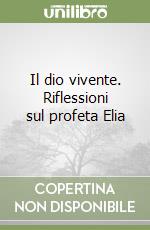 unilibro

Il dio vivente. Riflessioni sul profeta Elia

COPERTINA NON DISPONIBILE